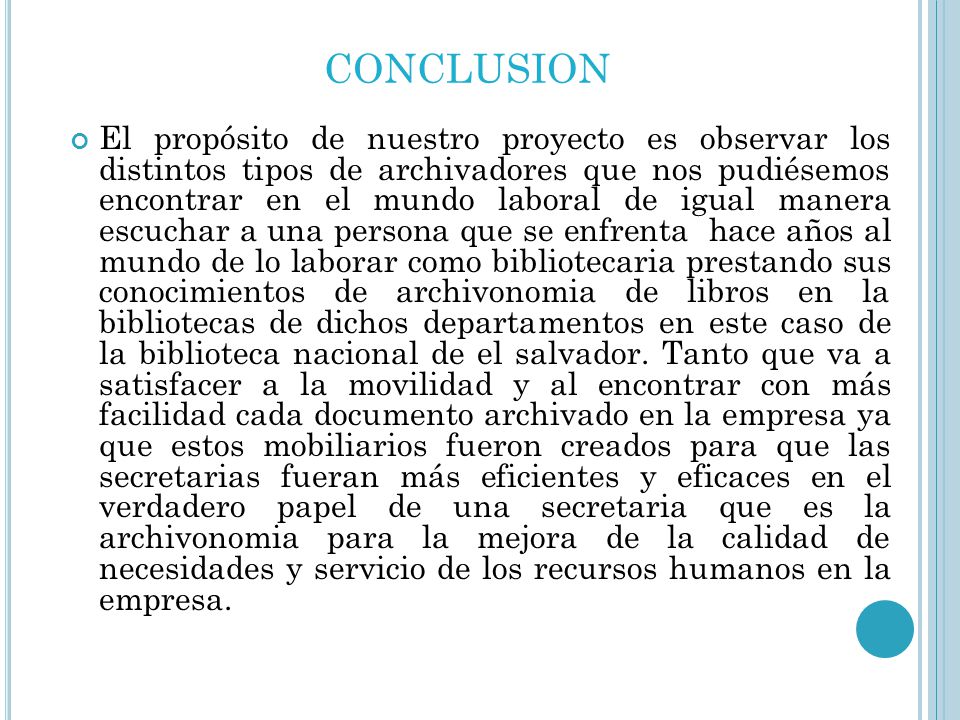 CONCLUSION

El propósito de nuestro proyecto es observar los distintos tipos de archivadores que nos pudiésemos encontrar en el mundo laboral de igual manera escuchar a una persona que se enfrenta hace años al mundo de lo laborar como bibliotecaria prestando sus conocimientos de archivonomia de libros en la bibliotecas de dichos departamentos en este caso de la biblioteca nacional de el salvador. Tanto que va a satisfacer a la movilidad y al encontrar con más facilidad cada documento archivado en la empresa ya que estos mobiliarios fueron creados para que las secretarias fueran más eficientes y eficaces en el verdadero papel de una secretaria que es la archivonomia para la mejora de la calidad de necesidades y servicio de los recursos humanos en la empresa.